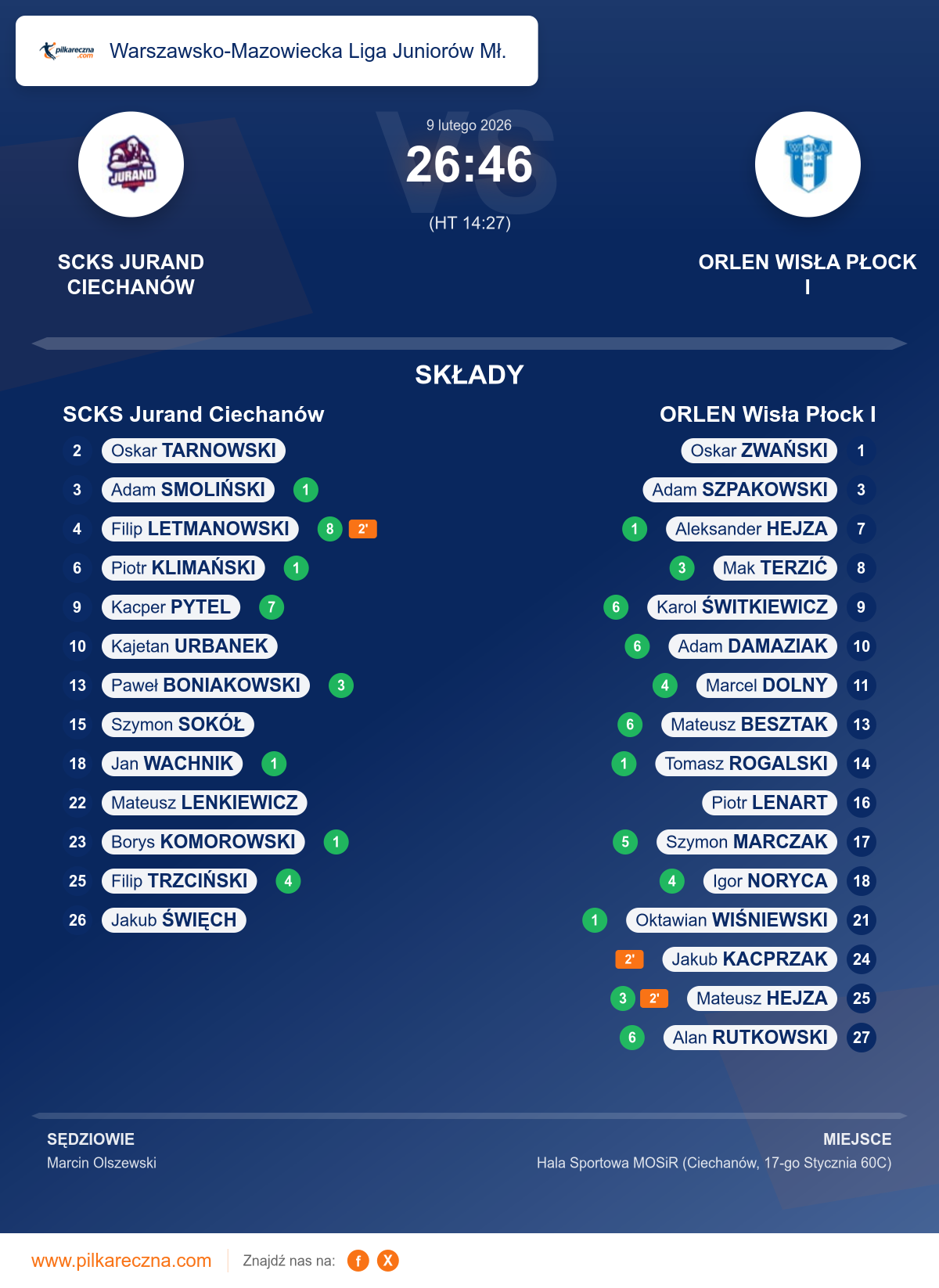 Warszawsko-Mazowiecka Liga Juniorów Mł.

9 lutego 2026
26:46
(HT 14:27)

SCKS JURAND CIECHANÓW

ORLEN WISŁA PŁOCK I

SKŁADY

SCKS Jurand Ciechanów

2 Oskar TARNOWSKI
3 Adam SMOLIŃSKI 1
4 Filip LETMANOWSKI 8 2'
6 Piotr KLIMAŃSKI 1
9 Kacper PYTEL 7
10 Kajetan URBANEK
13 Paweł BONIAKOWSKI 3
15 Szymon SOKÓŁ
18 Jan WACHNIK 1
22 Mateusz LENKIEWICZ
23 Borys KOMOROWSKI 1
25 Filip TRZCIŃSKI 4
26 Jakub ŚWIĘCH

ORLEN Wisła Płock I

Oskar ZWAŃSKI 1
Adam SZPAKOWSKI 3
1 Aleksander HEJZA 7
3 Mak TERZIĆ 8
6 Karol ŚWITKIEWICZ 9
6 Adam DAMAZIAK 10
4 Marcel DOLNY 11
6 Mateusz BESZTAK 13
1 Tomasz ROGALSKI 14
Piotr LENART 16
5 Szymon MARCZAK 17
4 Igor NORYCA 18
1 Oktawian WIŚNIEWSKI 21
2' Jakub KACPRZAK 24
3 2' Mateusz HEJZA 25
6 Alan RUTKOWSKI 27

SĘDZIOWIE
Marcin Olszewski

MIEJSCE
Hala Sportowa MOSiR (Ciechanów, 17-go Stycznia 60C)

www.pilkareczna.com
Znajdź nas na: